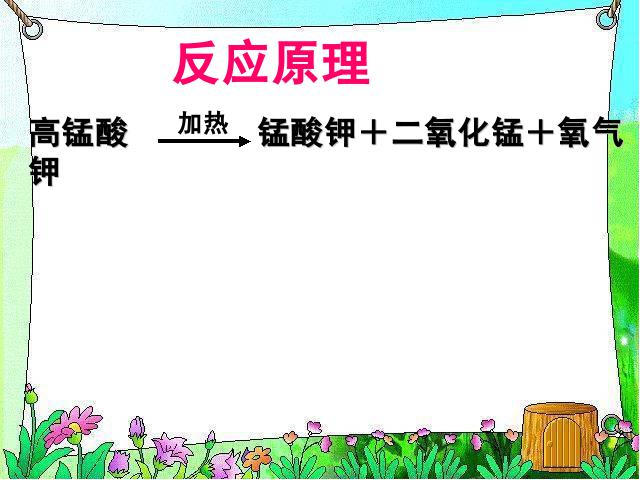 反应原理

高锰酸钾 $\xrightarrow{加热}$ 锰酸钾＋二氧化锰＋氧气